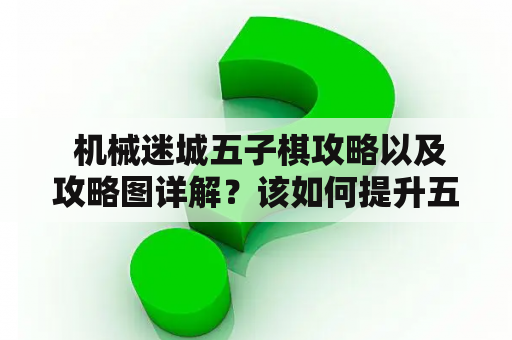 机械迷城五子棋攻略以及攻略图详解？该如何提升五